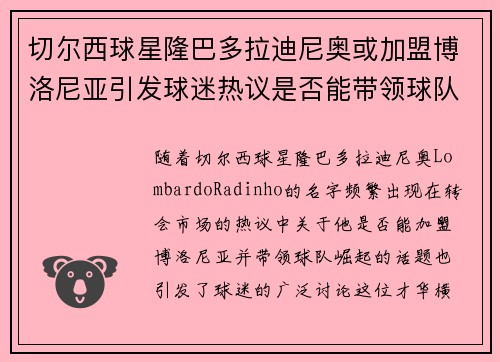 切尔西球星隆巴多拉迪尼奥或加盟博洛尼亚引发球迷热议是否能带领球队

随着切尔西球星隆巴多拉迪尼奥LombardoRadinho的名字频繁出现在转会市场的热议中关于他是否能加盟博洛尼亚并带领球队崛起的话题也引发了球迷的广泛讨论这位才华横